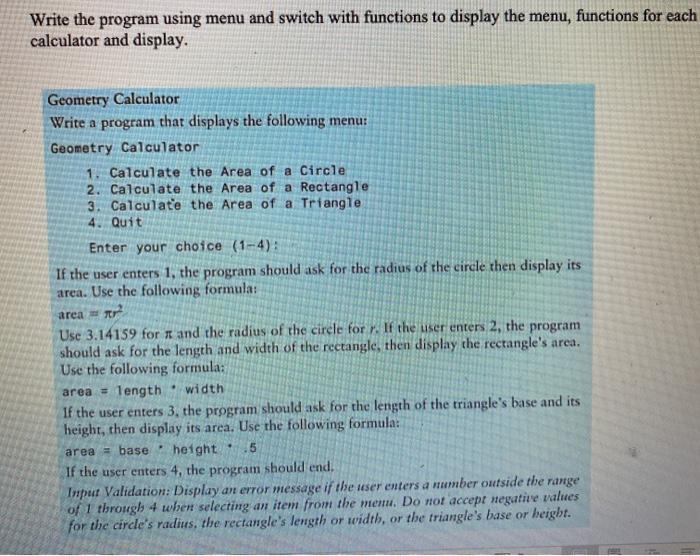 Write the program using menu and switch with functions to display the menu, functions for each calculator and display.

Geometry Calculator

Write a program that displays the following menu:

Geometry Calculator

1. Calculate the Area of a Circle
2. Calculate the Area of a Rectangle
3. Calculate the Area of a Triangle
4. Quit

Enter your choice (1-4):

If the user enters 1, the program should ask for the radius of the circle then display its area. Use the following formula:

area = $\pi r^2$

Use 3.14159 for $\pi$ and the radius of the circle for $r$. If the user enters 2, the program should ask for the length and width of the rectangle, then display the rectangle's area. Use the following formula:

area = length * width

If the user enters 3, the program should ask for the length of the triangle's base and its height, then display its area. Use the following formula:

area = base * height * .5

If the user enters 4, the program should end.

Input Validation: Display an error message if the user enters a number outside the range of 1 through 4 when selecting an item from the menu. Do not accept negative values for the circle's radius, the rectangle's length or width, or the triangle's base or height.